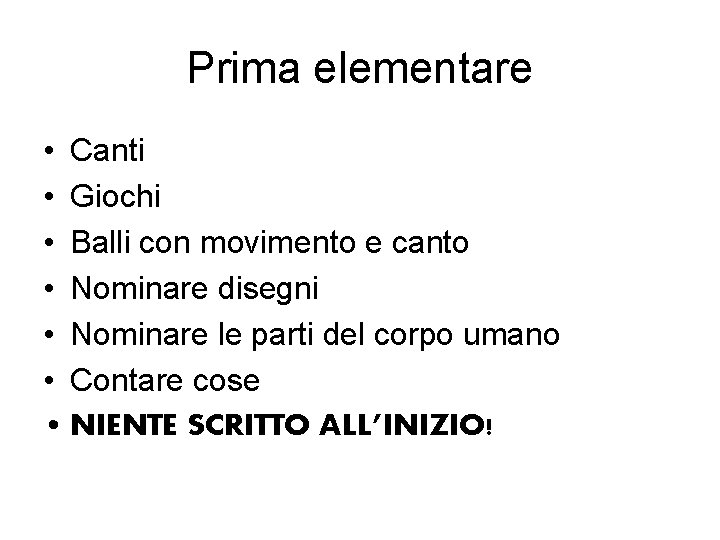 Prima elementare

• Canti
• Giochi
• Balli con movimento e canto
• Nominare disegni
• Nominare le parti del corpo umano
• Contare cose
• NIENTE SCRITTO ALL'INIZIO!